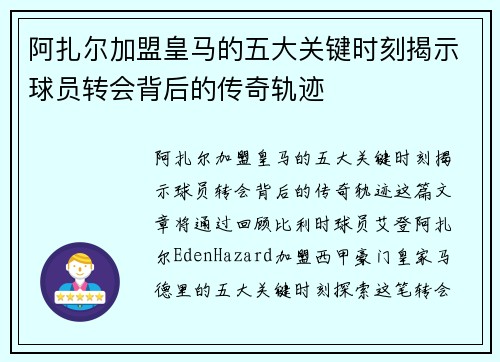 阿扎尔加盟皇马的五大关键时刻揭示球员转会背后的传奇轨迹

阿扎尔加盟皇马的五大关键时刻揭示球员转会背后的传奇轨迹这篇文章将通过回顾比利时球员艾登阿扎尔EdenHazard加盟西甲豪门皇家马德里的五大关键时刻探索这笔转会